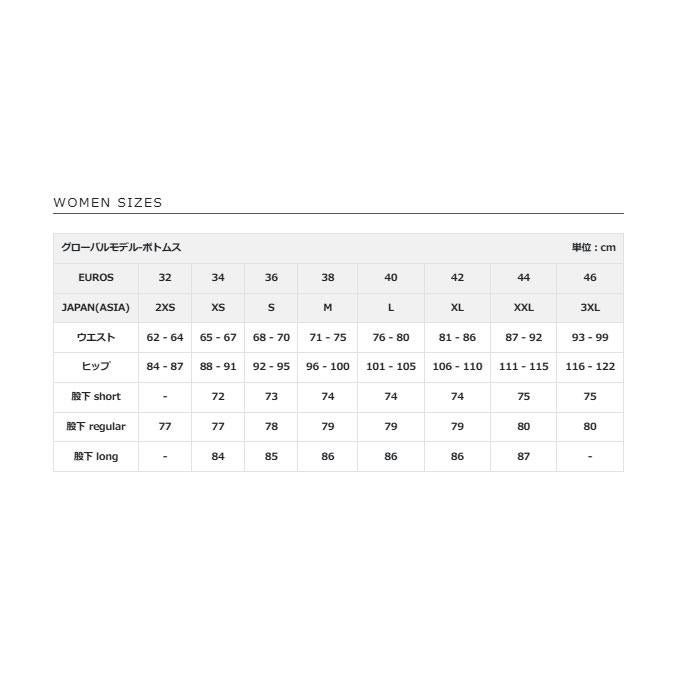 WOMEN SIZES

グローバルモデル-ボトムス 単位 : cm

| EUROS | 32 | 34 | 36 | 38 | 40 | 42 | 44 | 46 |
|---|---|---|---|---|---|---|---|---|
| JAPAN(ASIA) | 2XS | XS | S | M | L | XL | XXL | 3XL |
| ウエスト | 62 - 64 | 65 - 67 | 68 - 70 | 71 - 75 | 76 - 80 | 81 - 86 | 87 - 92 | 93 - 99 |
| ヒップ | 84 - 87 | 88 - 91 | 92 - 95 | 96 - 100 | 101 - 105 | 106 - 110 | 111 - 115 | 116 - 122 |
| 股下 short | - | 72 | 73 | 74 | 74 | 74 | 75 | 75 |
| 股下 regular | 77 | 77 | 78 | 79 | 79 | 79 | 80 | 80 |
| 股下 long | - | 84 | 85 | 86 | 86 | 86 | 87 | - |